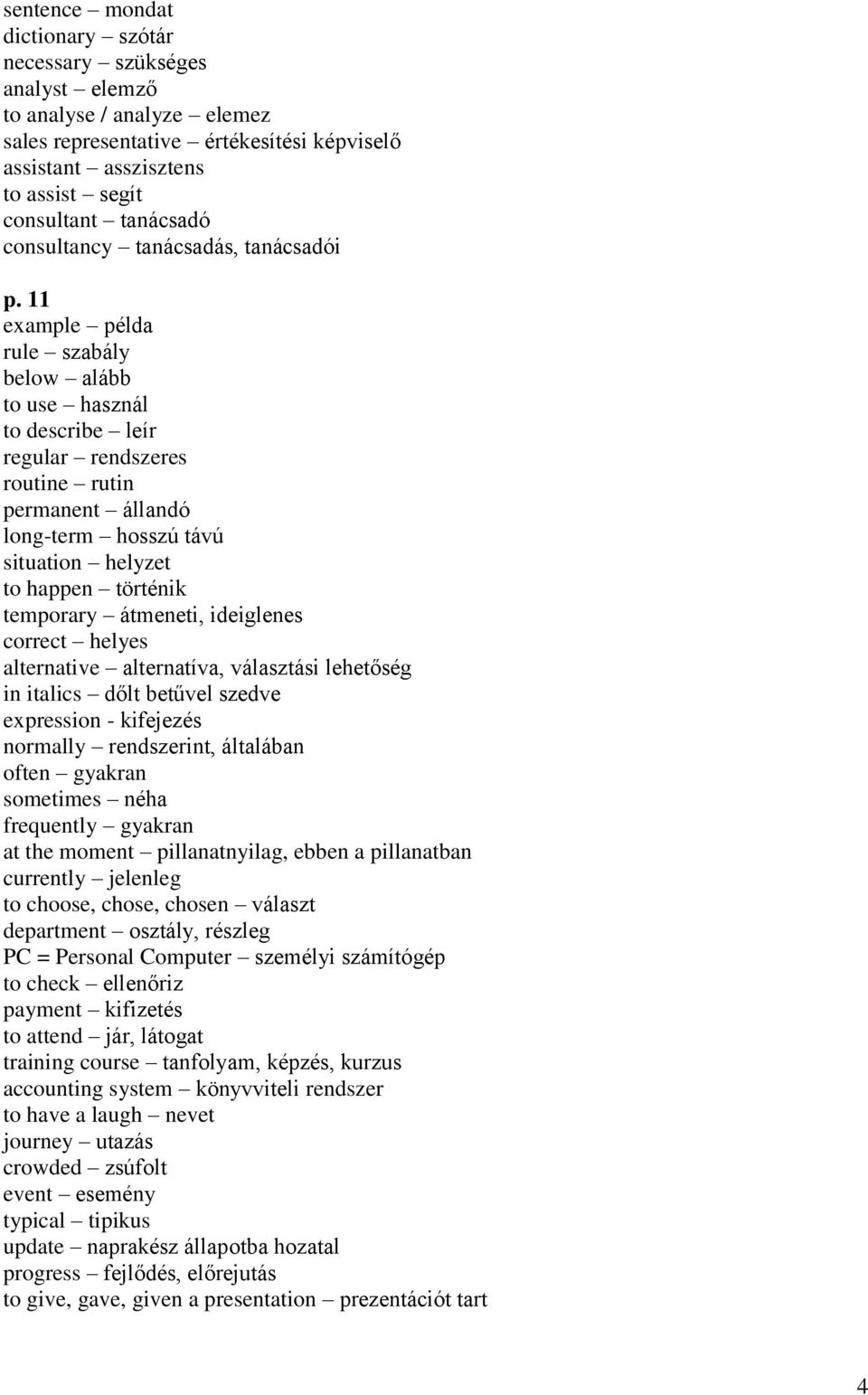 sentence – mondat
dictionary – szótár
necessary – szükséges
analyst – elemző
to analyse / analyze – elemez
sales representative – értékesítési képviselő
assistant – asszisztens
to assist – segít
consultant – tanácsadó
consultancy – tanácsadás, tanácsadói

p. 11
example – példa
rule – szabály
below – alább
to use – használ
to describe – leír
regular – rendszeres
routine – rutin
permanent – állandó
long-term – hosszú távú
situation – helyzet
to happen – történik
temporary – átmeneti, ideiglenes
correct – helyes
alternative – alternatíva, választási lehetőség
in italics – dőlt betűvel szedve
expression - kifejezés
normally – rendszerint, általában
often – gyakran
sometimes – néha
frequently – gyakran
at the moment – pillanatnyilag, ebben a pillanatban
currently – jelenleg
to choose, chose, chosen – választ
department – osztály, részleg
PC = Personal Computer – személyi számítógép
to check – ellenőriz
payment – kifizetés
to attend – jár, látogat
training course – tanfolyam, képzés, kurzus
accounting system – könyvviteli rendszer
to have a laugh – nevet
journey – utazás
crowded – zsúfolt
event – esemény
typical – tipikus
update – naprakész állapotba hozatal
progress – fejlődés, előrejutás
to give, gave, given a presentation – prezentációt tart

4